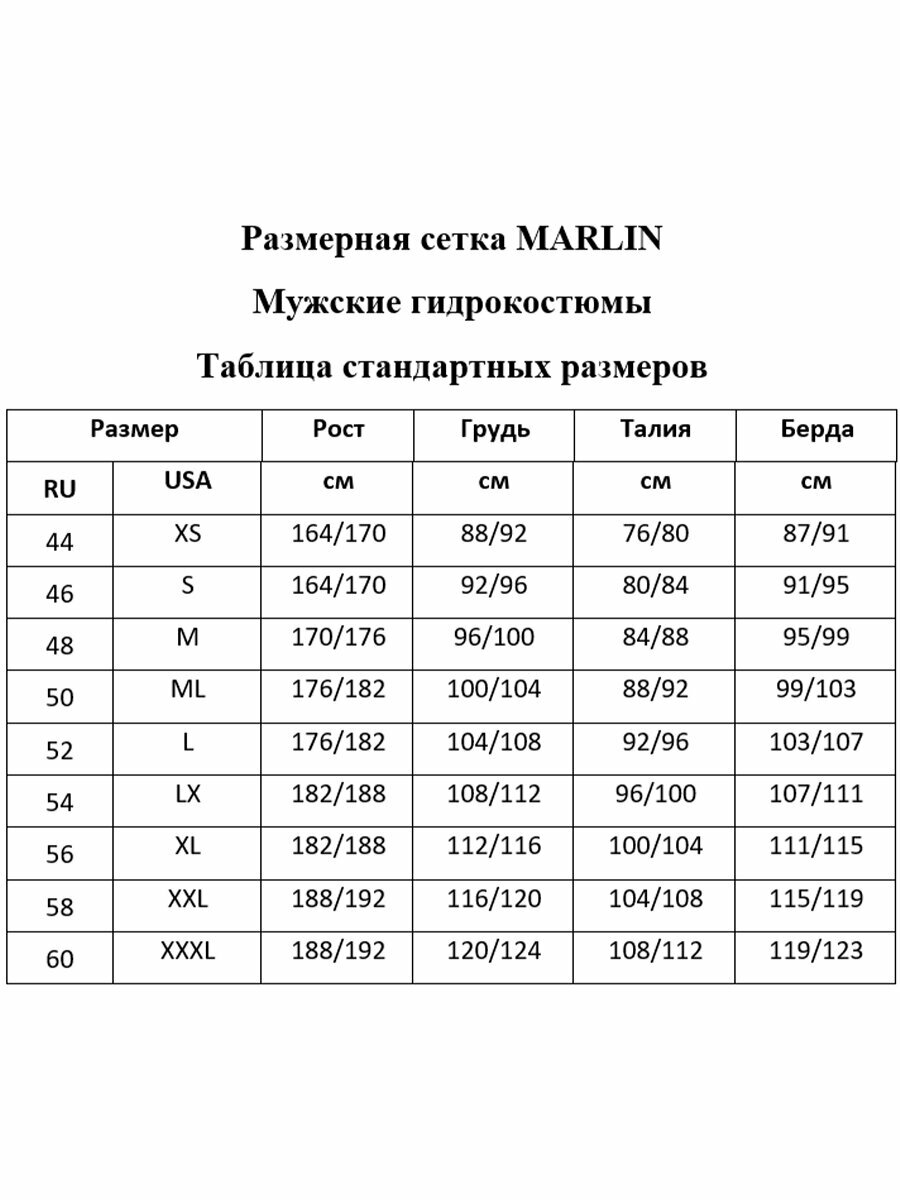 Размерная сетка MARLIN

Мужские гидрокостюмы

Таблица стандартных размеров

| Размер | | Рост | Грудь | Талия | Берда |
|---|---|---|---|---|---|
| RU | USA | см | см | см | см |
| 44 | XS | 164/170 | 88/92 | 76/80 | 87/91 |
| 46 | S | 164/170 | 92/96 | 80/84 | 91/95 |
| 48 | M | 170/176 | 96/100 | 84/88 | 95/99 |
| 50 | ML | 176/182 | 100/104 | 88/92 | 99/103 |
| 52 | L | 176/182 | 104/108 | 92/96 | 103/107 |
| 54 | LX | 182/188 | 108/112 | 96/100 | 107/111 |
| 56 | XL | 182/188 | 112/116 | 100/104 | 111/115 |
| 58 | XXL | 188/192 | 116/120 | 104/108 | 115/119 |
| 60 | XXXL | 188/192 | 120/124 | 108/112 | 119/123 |